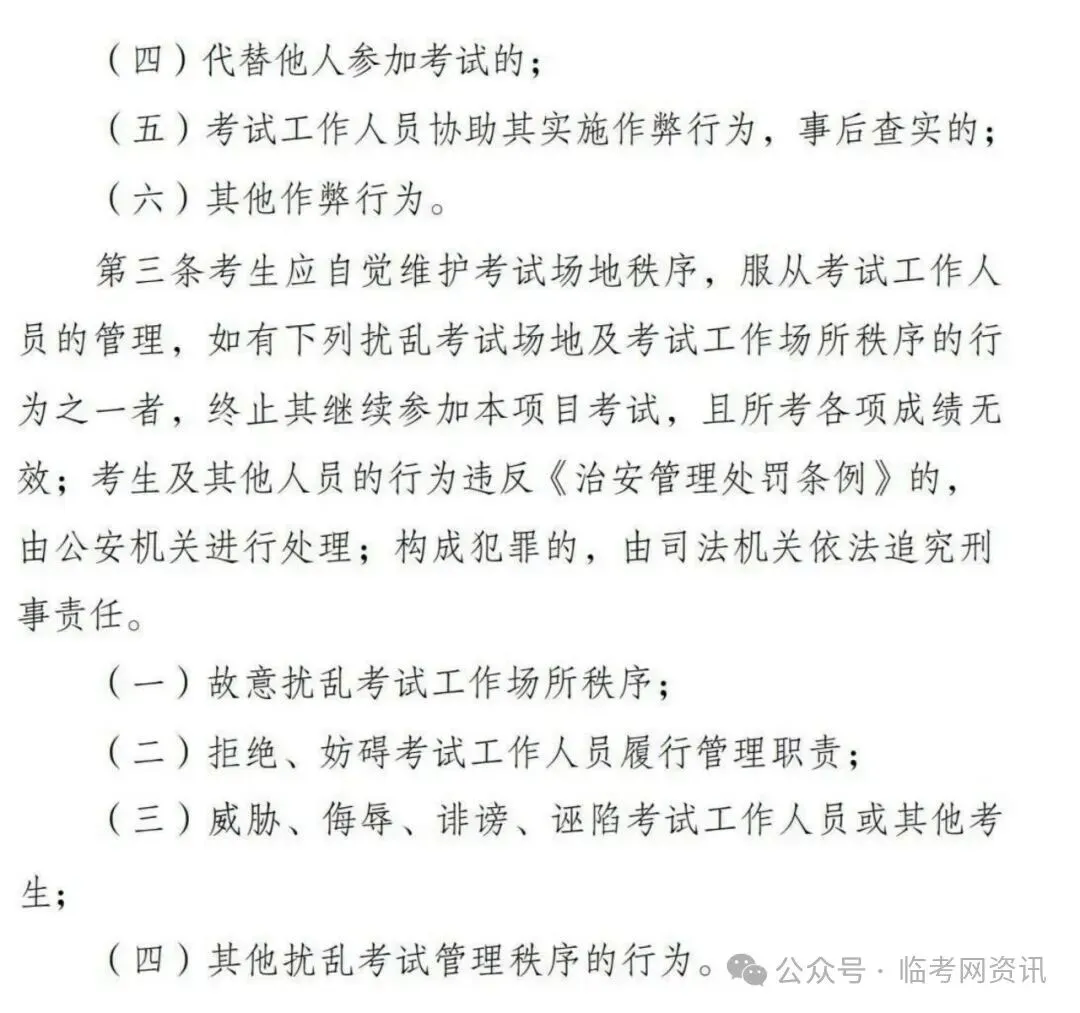 （四）代替他人参加考试的；

（五）考试工作人员协助其实施作弊行为，事后查实的；

（六）其他作弊行为。

第三条考生应自觉维护考试场地秩序，服从考试工作人员的管理，如有下列扰乱考试场地及考试工作场所秩序的行为之一者，终止其继续参加本项目考试，且所考各项成绩无效；考生及其他人员的行为违反《治安管理处罚条例》的，由公安机关进行处理；构成犯罪的，由司法机关依法追究刑事责任。

（一）故意扰乱考试工作场所秩序；

（二）拒绝、妨碍考试工作人员履行管理职责；

（三）威胁、侮辱、诽谤、诬陷考试工作人员或其他考生；

（四）其他扰乱考试管理秩序的行为。

公众号 · 临考网资讯